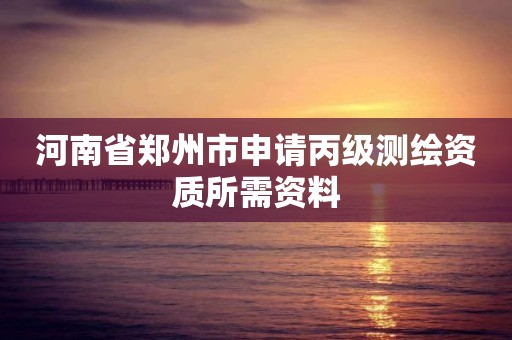 河南省郑州市申请丙级测绘资质所需资料